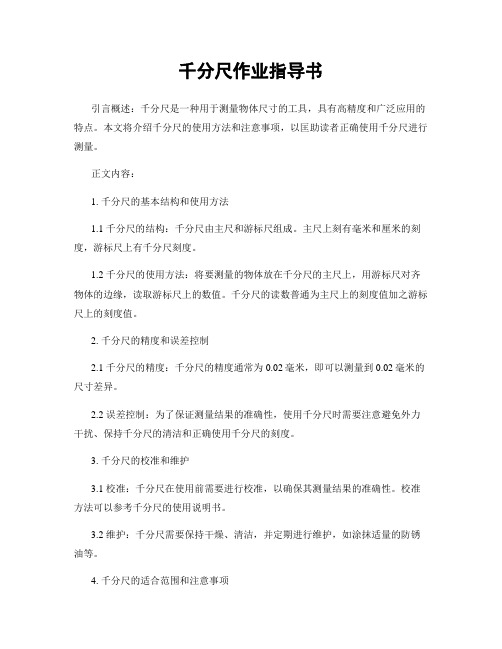 千分尺作业指导书

引言概述：千分尺是一种用于测量物体尺寸的工具，具有高精度和广泛应用的特点。本文将介绍千分尺的使用方法和注意事项，以匡助读者正确使用千分尺进行测量。

正文内容：

1. 千分尺的基本结构和使用方法

1.1 千分尺的结构：千分尺由主尺和游标尺组成。主尺上刻有毫米和厘米的刻度，游标尺上有千分尺刻度。

1.2 千分尺的使用方法：将要测量的物体放在千分尺的主尺上，用游标尺对齐物体的边缘，读取游标尺上的数值。千分尺的读数普通为主尺上的刻度值加之游标尺上的刻度值。

2. 千分尺的精度和误差控制

2.1 千分尺的精度：千分尺的精度通常为 0.02 毫米，即可以测量到 0.02 毫米的尺寸差异。

2.2 误差控制：为了保证测量结果的准确性，使用千分尺时需要注意避免外力干扰、保持千分尺的清洁和正确使用千分尺的刻度。

3. 千分尺的校准和维护

3.1 校准：千分尺在使用前需要进行校准，以确保其测量结果的准确性。校准方法可以参考千分尺的使用说明书。

3.2 维护：千分尺需要保持干燥、清洁，并定期进行维护，如涂抹适量的防锈油等。

4. 千分尺的适合范围和注意事项